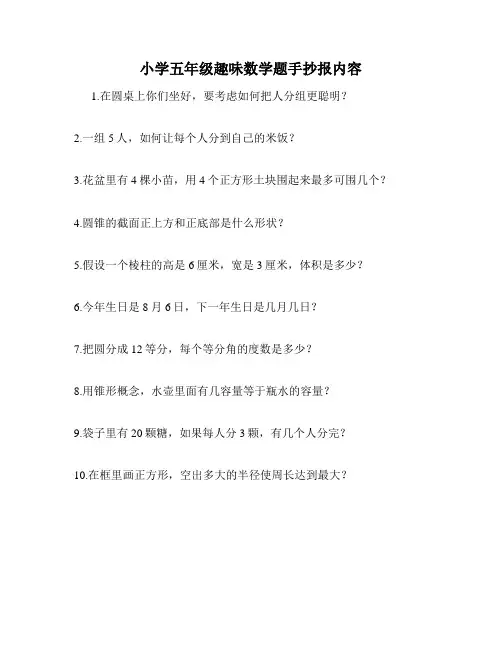 小学五年级趣味数学题手抄报内容

1.在圆桌上你们坐好，要考虑如何把人分组更聪明？

2.一组 5 人，如何让每个人分到自己的米饭？

3.花盆里有 4 棵小苗，用 4 个正方形土块围起来最多可围几个？

4.圆锥的截面正上方和正底部是什么形状？

5.假设一个棱柱的高是 6 厘米，宽是 3 厘米，体积是多少？

6.今年生日是 8 月 6 日，下一年生日是几月几日？

7.把圆分成 12 等分，每个等分角的度数是多少？

8.用锥形概念，水壶里面有几容量等于瓶水的容量？

9.袋子里有 20 颗糖，如果每人分 3 颗，有几个人分完？

10.在框里画正方形，空出多大的半径使周长达到最大？